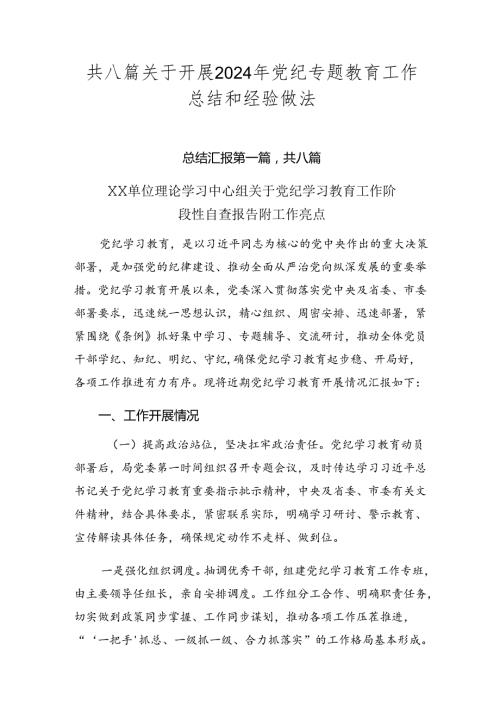 共八篇关于开展2024年党纪专题教育工作总结和经验做法

总结汇报第一篇，共八篇

XX单位理论学习中心组关于党纪学习教育工作阶段性自查报告附工作亮点

党纪学习教育，是以习近平同志为核心的党中央作出的重大决策部署，是加强党的纪律建设、推动全面从严治党向纵深发展的重要举措。党纪学习教育开展以来，党委深入贯彻落实党中央及省委、市委部署要求，迅速统一思想认识，精心组织、周密安排、迅速部署，紧紧围绕《条例》抓好集中学习、专题辅导、交流研讨，推动全体党员干部学纪、知纪、明纪、守纪，确保党纪学习教育起步稳、开局好，各项工作推进有力有序。现将近期党纪学习教育开展情况汇报如下：

一、工作开展情况

（一）提高政治站位，坚决扛牢政治责任。党纪学习教育动员部署后，局党委第一时间组织召开专题会议，及时传达学习习近平总书记关于党纪学习教育重要指示批示精神，中央及省委、市委有关文件精神，结合具体要求，紧密联系实际，明确学习研讨、警示教育、宣传解读具体任务，确保规定动作不走样、做到位。

一是强化组织调度。抽调优秀干部，组建党纪学习教育工作专班，由主要领导任组长，亲自安排调度。工作组分工合作、明确职责任务，切实做到政策同步掌握、工作同步谋划，推动各项工作压茬推进，“‘一把手’抓总、一级抓一级、合力抓落实”的工作格局基本形成。